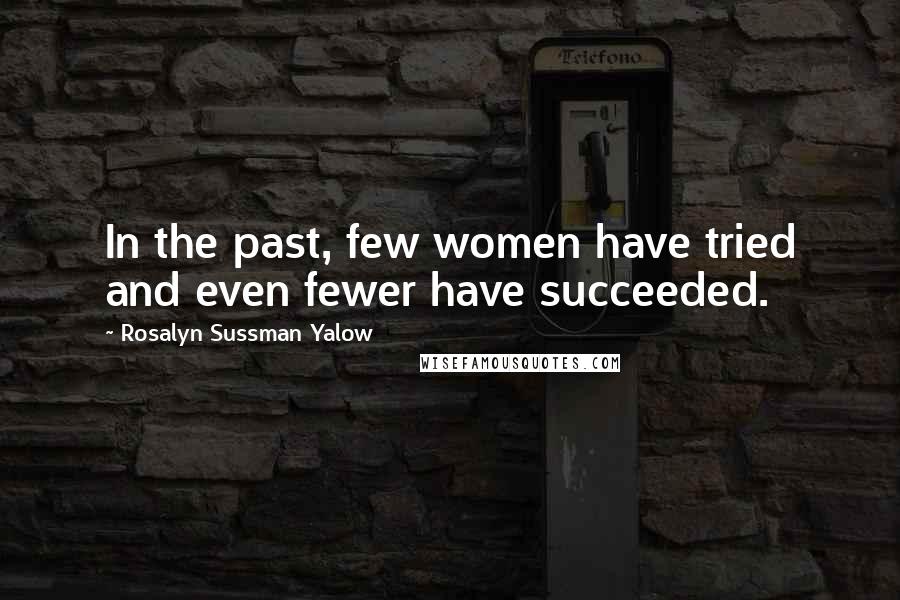 Telefono

In the past, few women have tried and even fewer have succeeded.

~ Rosalyn Sussman Yalow

WISEFAMOUSQUOTES.COM